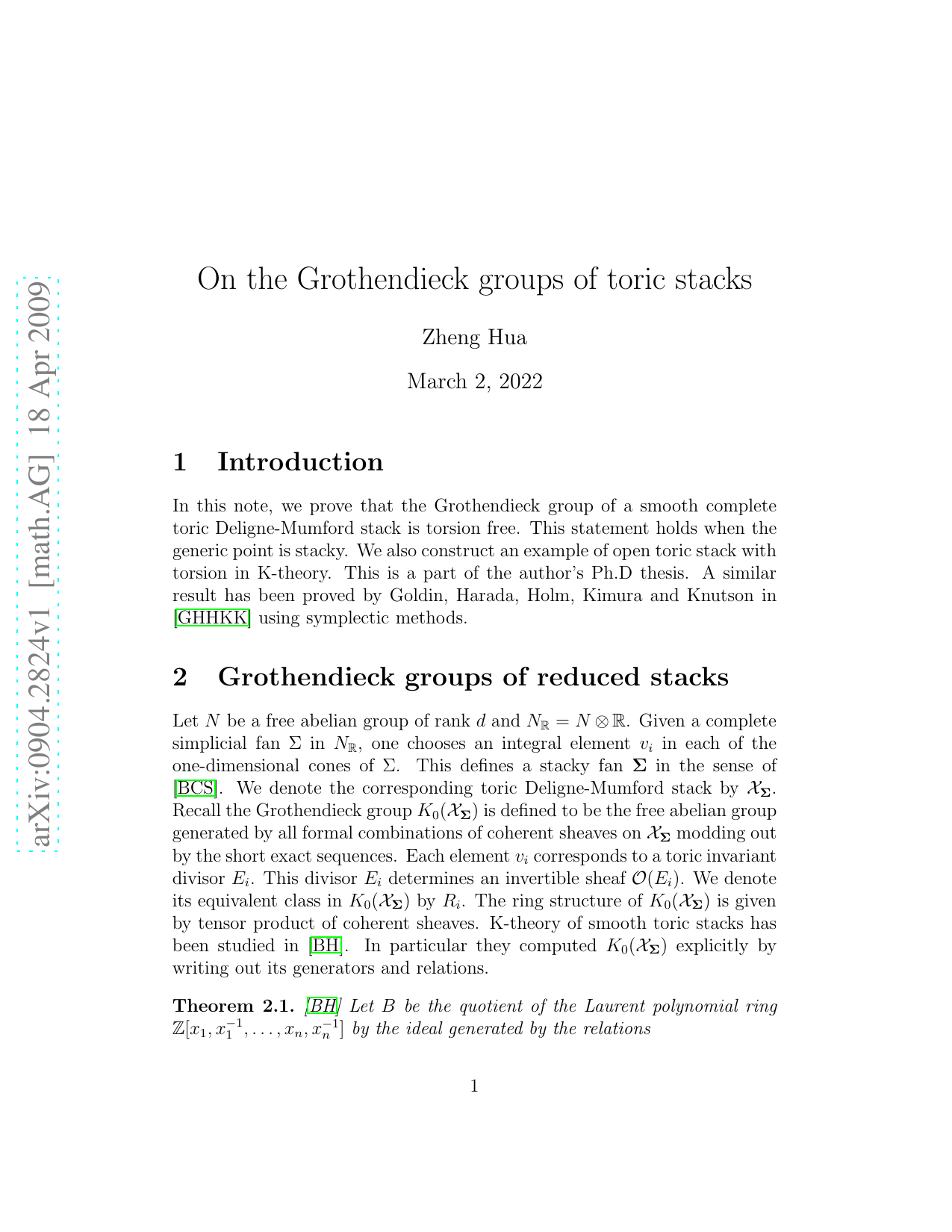 arXiv:0904.2824v1 [math.AG] 18 Apr 2009

On the Grothendieck groups of toric stacks

Zheng Hua

March 2, 2022

1 Introduction

In this note, we prove that the Grothendieck group of a smooth complete toric Deligne-Mumford stack is torsion free. This statement holds when the generic point is stacky. We also construct an example of open toric stack with torsion in K-theory. This is a part of the author's Ph.D thesis. A similar result has been proved by Goldin, Harada, Holm, Kimura and Knutson in [GHHKK] using symplectic methods.

2 Grothendieck groups of reduced stacks

Let $N$ be a free abelian group of rank $d$ and $N_{\mathbb{R}} = N \otimes \mathbb{R}$. Given a complete simplicial fan $\Sigma$ in $N_{\mathbb{R}}$, one chooses an integral element $v_i$ in each of the one-dimensional cones of $\Sigma$. This defines a stacky fan $\mathbf{\Sigma}$ in the sense of [BCS]. We denote the corresponding toric Deligne-Mumford stack by $\mathcal{X}_{\mathbf{\Sigma}}$. Recall the Grothendieck group $K_0(\mathcal{X}_{\mathbf{\Sigma}})$ is defined to be the free abelian group generated by all formal combinations of coherent sheaves on $\mathcal{X}_{\mathbf{\Sigma}}$ modding out by the short exact sequences. Each element $v_i$ corresponds to a toric invariant divisor $E_i$. This divisor $E_i$ determines an invertible sheaf $\mathcal{O}(E_i)$. We denote its equivalent class in $K_0(\mathcal{X}_{\mathbf{\Sigma}})$ by $R_i$. The ring structure of $K_0(\mathcal{X}_{\mathbf{\Sigma}})$ is given by tensor product of coherent sheaves. K-theory of smooth toric stacks has been studied in [BH]. In particular they computed $K_0(\mathcal{X}_{\mathbf{\Sigma}})$ explicitly by writing out its generators and relations.

Theorem 2.1. [BH] Let $B$ be the quotient of the Laurent polynomial ring $\mathbb{Z}[x_1, x_1^{-1}, \ldots, x_n, x_n^{-1}]$ by the ideal generated by the relations

1